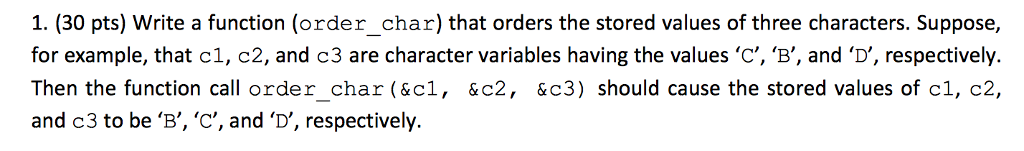 1. (30 pts) Write a function (order_char) that orders the stored values of three characters. Suppose, for example, that c1, c2, and c3 are character variables having the values 'C', 'B', and 'D', respectively. Then the function call order_char(&c1, &c2, &c3) should cause the stored values of c1, c2, and c3 to be 'B', 'C', and 'D', respectively.